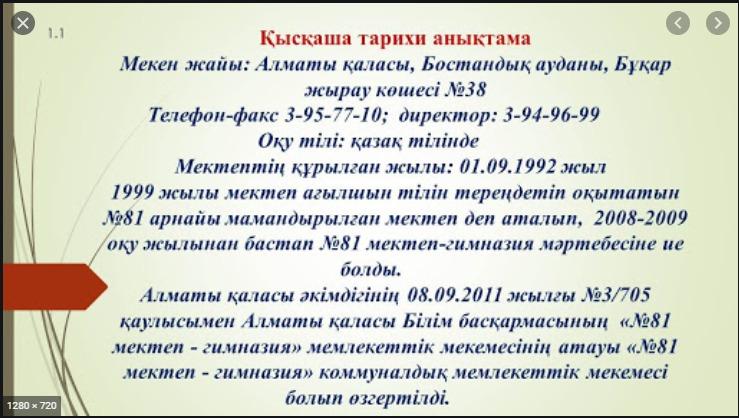 1.1

Қысқаша тарихи анықтама

Мекен жайы: Алматы қаласы, Бостандық ауданы, Бұқар жырау көшесі №38

Телефон-факс 3-95-77-10; директор: 3-94-96-99

Оқу тілі: қазақ тілінде

Мектептің құрылған жылы: 01.09.1992 жыл

1999 жылы мектеп ағылшын тілін тереңдетіп оқытатын №81 арнайы мамандырылған мектеп деп аталып, 2008-2009 оқу жылынан бастап №81 мектеп-гимназия мәртебесіне ие болды.

Алматы қаласы әкімдігінің 08.09.2011 жылғы №3/705 қаулысымен Алматы қаласы Білім басқармасының «№81 мектеп - гимназия» мемлекеттік мекемесінің атауы «№81 мектеп - гимназия» коммуналдық мемлекеттік мекемесі болып өзгертілді.

1280 × 720